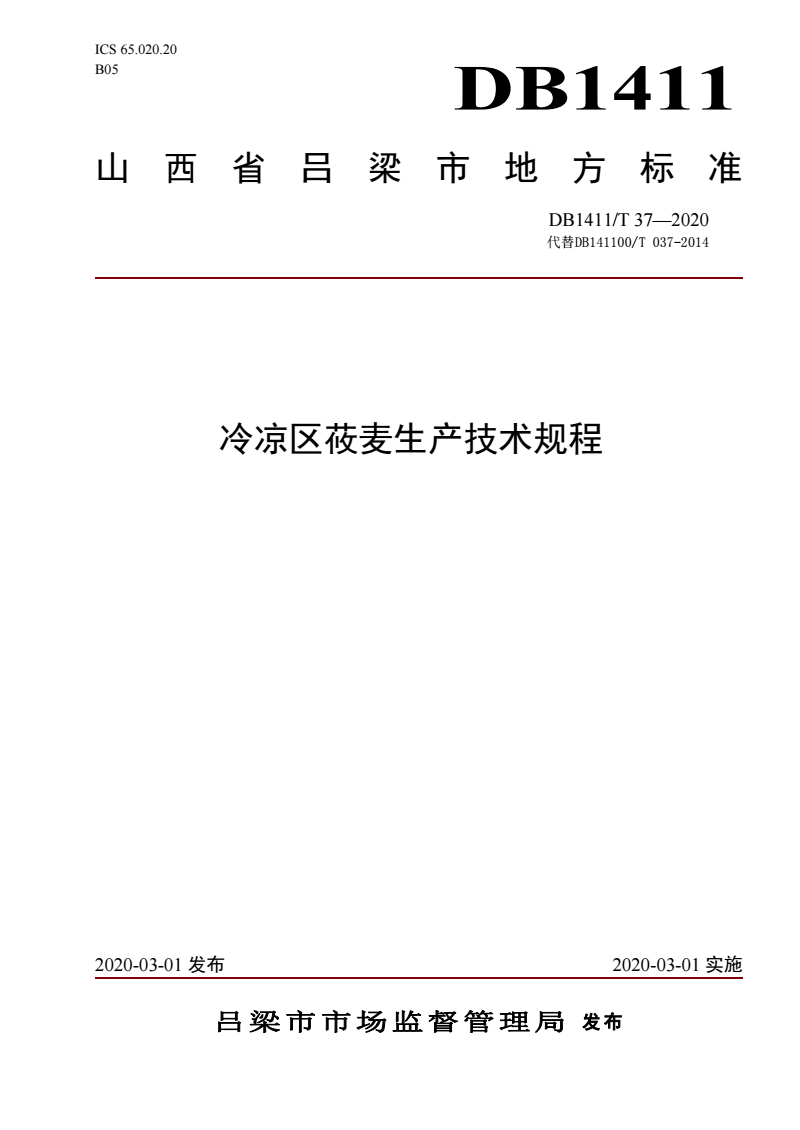 ICS 65.020.20
B05

DB1411

山西省吕梁市地方标准

DB1411/T 37—2020
代替DB141100/T 037-2014

冷凉区莜麦生产技术规程

2020-03-01 发布

2020-03-01 实施

吕梁市市场监督管理局 发布